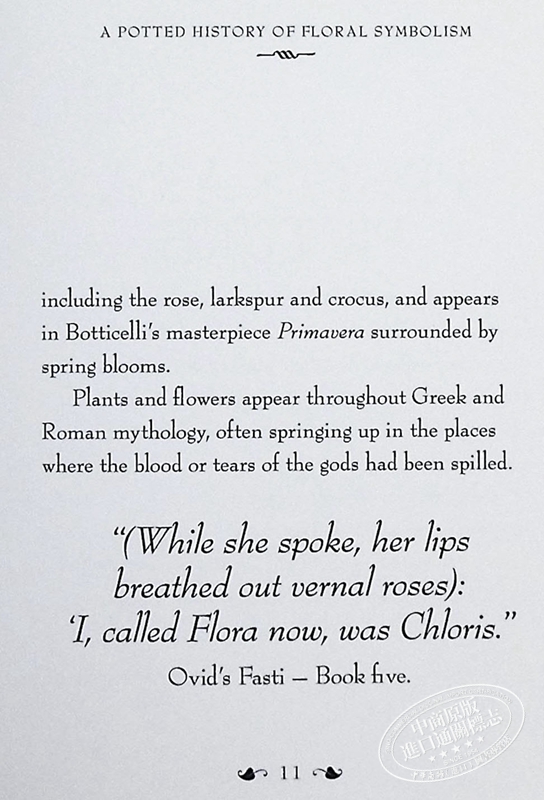 A POTTED HISTORY OF FLORAL SYMBOLISM

including the rose, larkspur and crocus, and appears in Botticelli's masterpiece Primavera surrounded by spring blooms.

Plants and flowers appear throughout Greek and Roman mythology, often springing up in the places where the blood or tears of the gods had been spilled.

"(While she spoke, her lips breathed out vernal roses): 'I, called Flora now, was Chloris."

Ovid's Fasti – Book five.

11

中商原版 進口通關標志